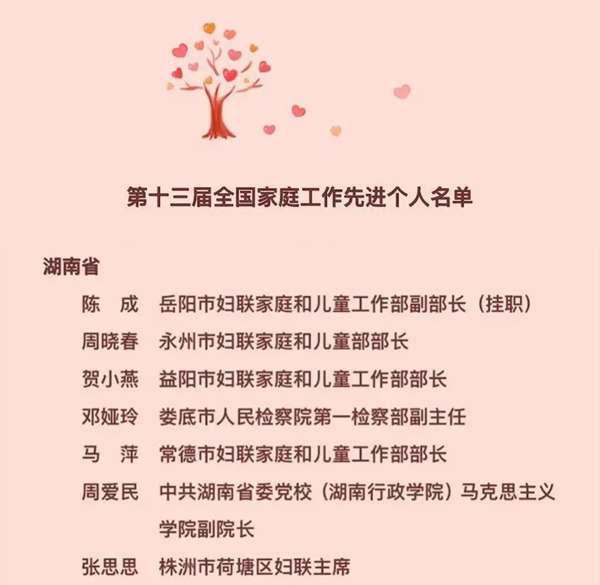 第十三届全国家庭工作先进个人名单

湖南省

陈 成 岳阳市妇联家庭和儿童工作部副部长（挂职）

周晓春 永州市妇联家庭和儿童部部长

贺小燕 益阳市妇联家庭和儿童工作部部长

邓娅玲 娄底市人民检察院第一检察部副主任

马 萍 常德市妇联家庭和儿童工作部部长

周爱民 中共湖南省委党校（湖南行政学院）马克思主义学院副院长

张思思 株洲市荷塘区妇联主席